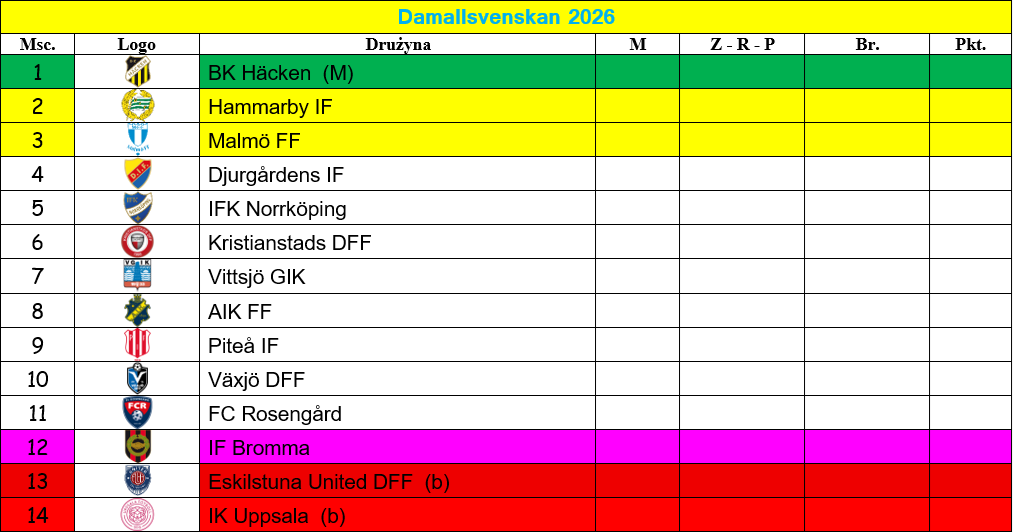 Damallsvenskan 2026

| Msc. | Logo | Drużyna | M | Z - R - P | Br. | Pkt. |
|---|---|---|---|---|---|---|
| 1 | | BK Häcken (M) | | | | |
| 2 | | Hammarby IF | | | | |
| 3 | | Malmö FF | | | | |
| 4 | | Djurgårdens IF | | | | |
| 5 | | IFK Norrköping | | | | |
| 6 | | Kristianstads DFF | | | | |
| 7 | | Vittsjö GIK | | | | |
| 8 | | AIK FF | | | | |
| 9 | | Piteå IF | | | | |
| 10 | | Växjö DFF | | | | |
| 11 | | FC Rosengård | | | | |
| 12 | | IF Bromma | | | | |
| 13 | | Eskilstuna United DFF (b) | | | | |
| 14 | | IK Uppsala (b) | | | | |